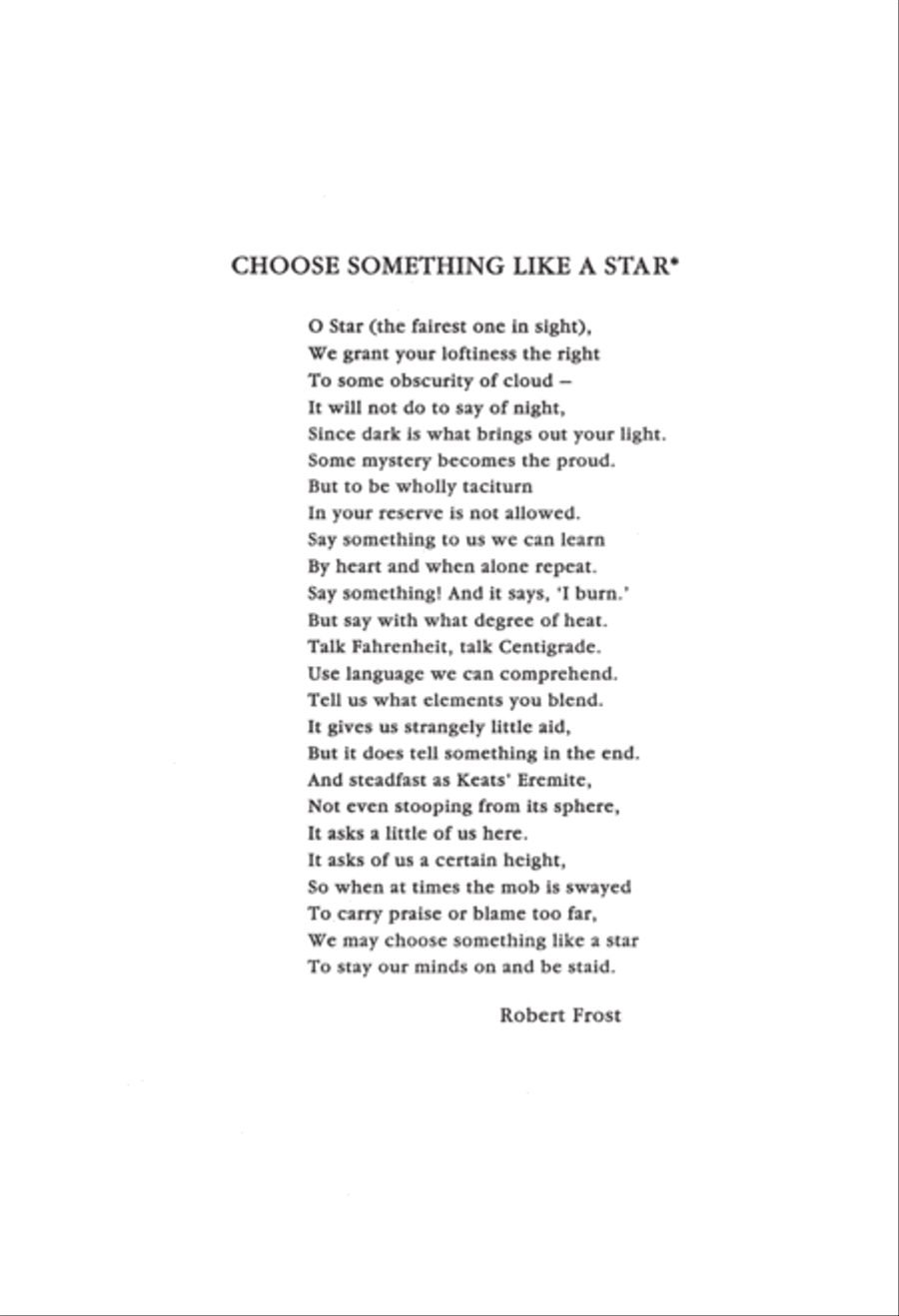 CHOOSE SOMETHING LIKE A STAR*

O Star (the fairest one in sight),
We grant your loftiness the right
To some obscurity of cloud –
It will not do to say of night,
Since dark is what brings out your light.
Some mystery becomes the proud.
But to be wholly taciturn
In your reserve is not allowed.
Say something to us we can learn
By heart and when alone repeat.
Say something! And it says, 'I burn.'
But say with what degree of heat.
Talk Fahrenheit, talk Centigrade.
Use language we can comprehend.
Tell us what elements you blend.
It gives us strangely little aid,
But it does tell something in the end.
And steadfast as Keats' Eremite,
Not even stooping from its sphere,
It asks a little of us here.
It asks of us a certain height,
So when at times the mob is swayed
To carry praise or blame too far,
We may choose something like a star
To stay our minds on and be staid.

Robert Frost